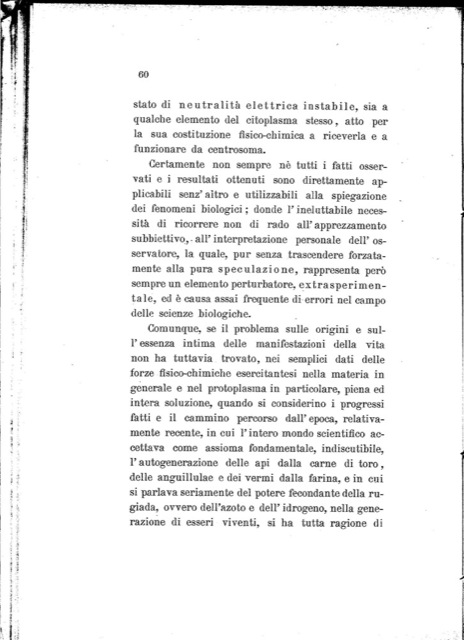 60

stato di neutralità elettrica instabile, sia a qualche elemento del citoplasma stesso, atto per la sua costituzione fisico-chimica a riceverla e a funzionare da centrosoma.

Certamente non sempre nè tutti i fatti osservati e i resultati ottenuti sono direttamente applicabili senz'altro e utilizzabili alla spiegazione dei fenomeni biologici; donde l'ineluttabile necessità di ricorrere non di rado all'apprezzamento subbiettivo, all'interpretazione personale dell'osservatore, la quale, pur senza trascendere forzatamente alla pura speculazione, rappresenta però sempre un elemento perturbatore, extrasperimentale, ed è causa assai frequente di errori nel campo delle scienze biologiche.

Comunque, se il problema sulle origini e sull'essenza intima delle manifestazioni della vita non ha tuttavia trovato, nei semplici dati delle forze fisico-chimiche esercitantesi nella materia in generale e nel protoplasma in particolare, piena ed intera soluzione, quando si considerino i progressi fatti e il cammino percorso dall'epoca, relativamente recente, in cui l'intero mondo scientifico accettava come assioma fondamentale, indiscutibile, l'autogenerazione delle api dalla carne di toro, delle anguillulae e dei vermi dalla farina, e in cui si parlava seriamente del potere fecondante della rugiada, ovvero dell'azoto e dell'idrogeno, nella generazione di esseri viventi, si ha tutta ragione di